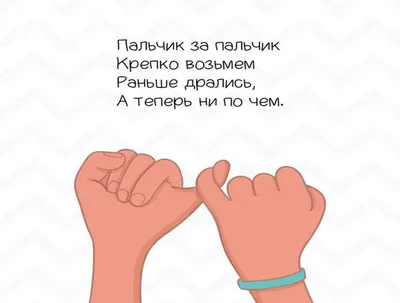 Пальчик за пальчик
Крепко возьмем
Раньше дрались,
А теперь ни по чем.